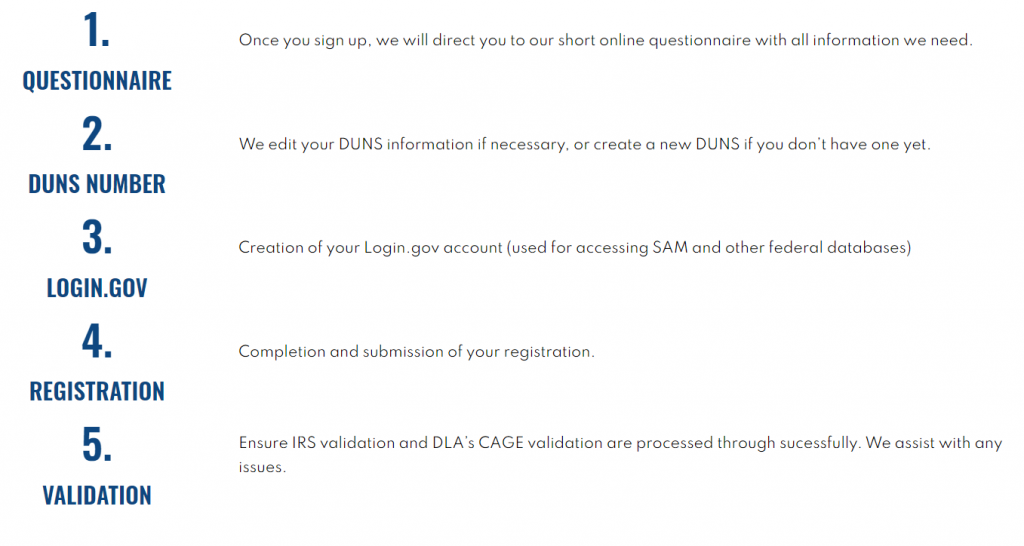 1.

QUESTIONNAIRE

Once you sign up, we will direct you to our short online questionnaire with all information we need.

2.

DUNS NUMBER

We edit your DUNS information if necessary, or create a new DUNS if you don't have one yet.

3.

LOGIN.GOV

Creation of your Login.gov account (used for accessing SAM and other federal databases)

4.

REGISTRATION

Completion and submission of your registration.

5.

VALIDATION

Ensure IRS validation and DLA's CAGE validation are processed through sucessfully. We assist with any issues.